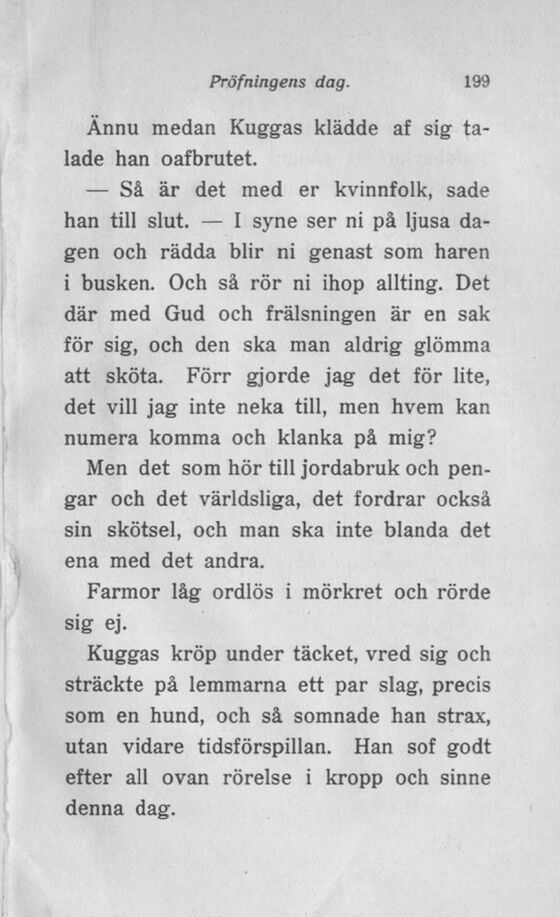 Pröfningens dag. 199

Ännu medan Kuggas klädde af sig talade han oafbrutet.

— Så är det med er kvinnfolk, sade han till slut. — I syne ser ni på ljusa dagen och rädda blir ni genast som haren i busken. Och så rör ni ihop allting. Det där med Gud och frälsningen är en sak för sig, och den ska man aldrig glömma att sköta. Förr gjorde jag det för lite, det vill jag inte neka till, men hvem kan numera komma och klanka på mig? Men det som hör till jordabruk och pengar och det världsliga, det fordrar också sin skötsel, och man ska inte blanda det ena med det andra.

Farmor låg ordlös i mörkret och rörde sig ej.

Kuggas kröp under täcket, vred sig och sträckte på lemmarna ett par slag, precis som en hund, och så somnade han strax, utan vidare tidsförspillan. Han sof godt efter all ovan rörelse i kropp och sinne denna dag.